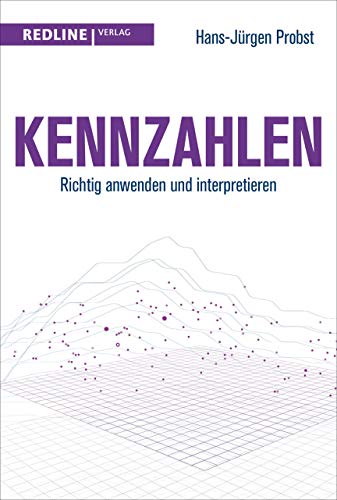 REDLINE | VERLAG

Hans-Jürgen Probst

KENNZAHLEN

Richtig anwenden und interpretieren